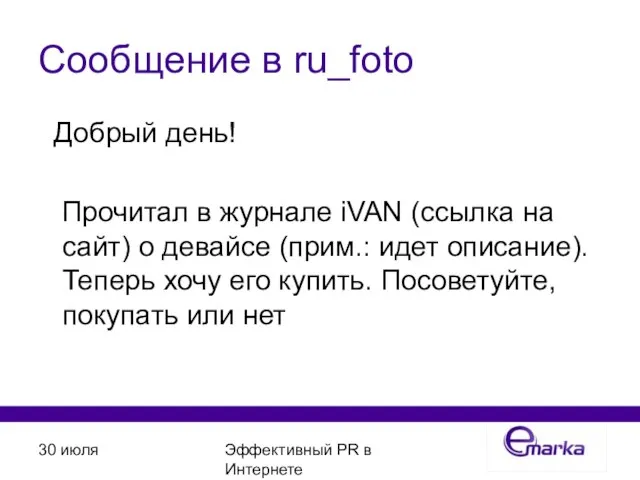 Сообщение в ru_foto

Добрый день!

Прочитал в журнале iVAN (ссылка на сайт) о девайсе (прим.: идет описание). Теперь хочу его купить. Посоветуйте, покупать или нет

30 июля

Эффективный PR в Интернете

emarka